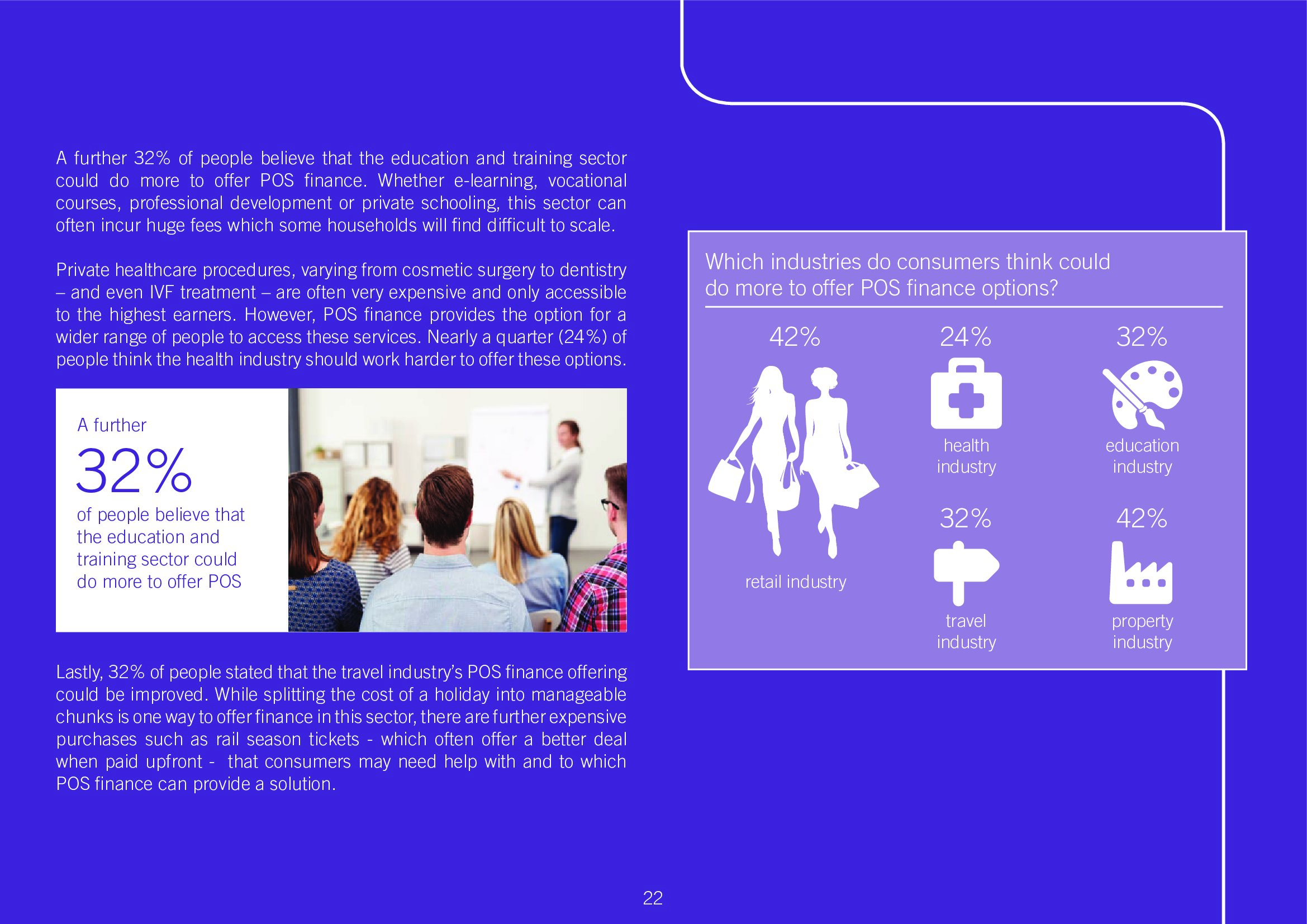 A further 32% of people believe that the education and training sector could do more to offer POS finance. Whether e-learning, vocational courses, professional development or private schooling, this sector can often incur huge fees which some households will find difficult to scale.

Private healthcare procedures, varying from cosmetic surgery to dentistry – and even IVF treatment – are often very expensive and only accessible to the highest earners. However, POS finance provides the option for a wider range of people to access these services. Nearly a quarter (24%) of people think the health industry should work harder to offer these options.

A further
32%
of people believe that the education and training sector could do more to offer POS

Lastly, 32% of people stated that the travel industry's POS finance offering could be improved. While splitting the cost of a holiday into manageable chunks is one way to offer finance in this sector, there are further expensive purchases such as rail season tickets - which often offer a better deal when paid upfront - that consumers may need help with and to which POS finance can provide a solution.

Which industries do consumers think could do more to offer POS finance options?

42%
retail industry

24%
health industry

32%
education industry

32%
travel industry

42%
property industry

22